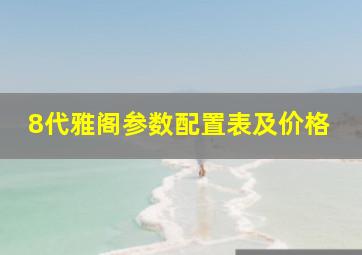 8代雅阁参数配置表及价格